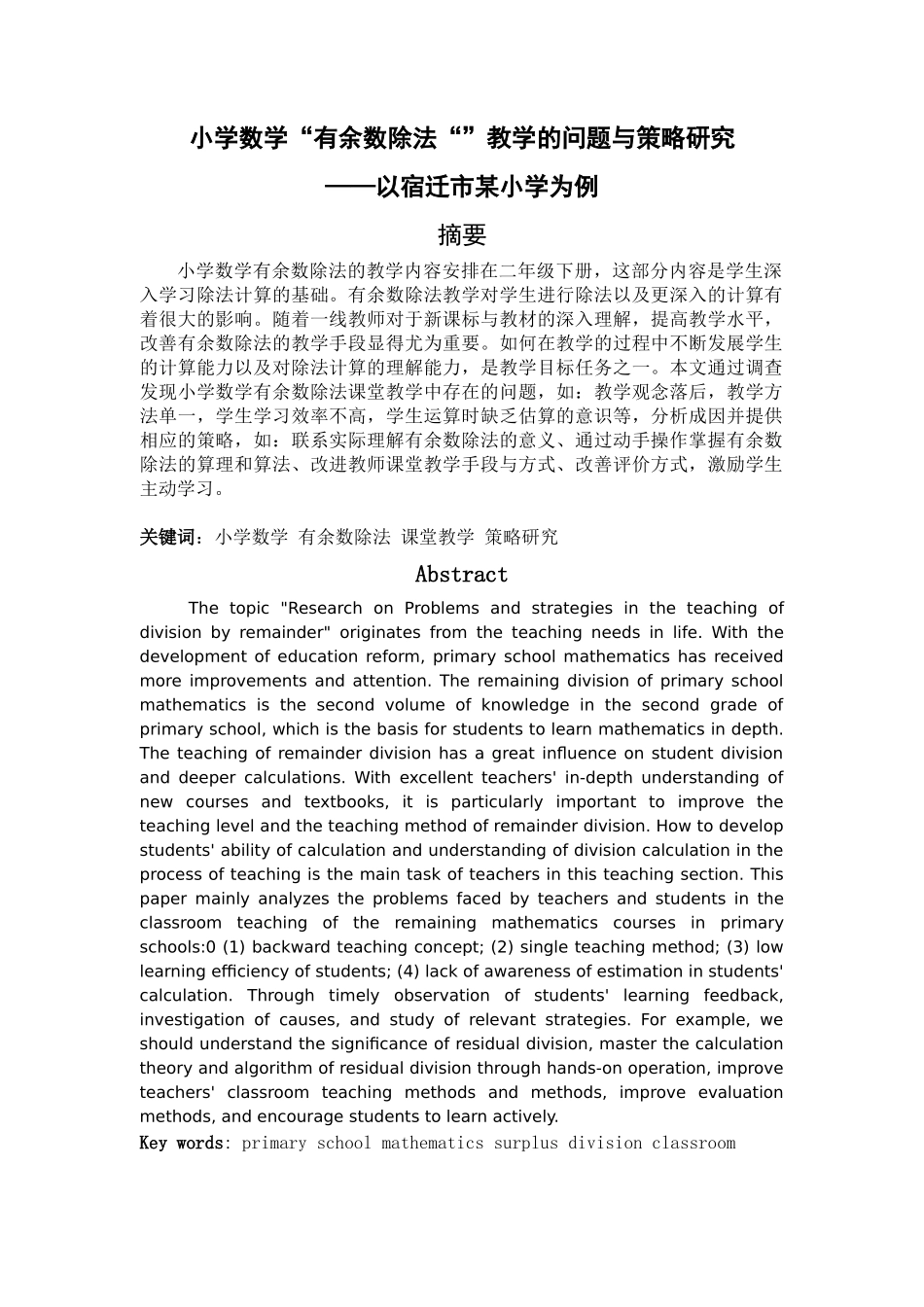 小学数学“有余数除法“”教学的问题与策略研究

——以宿迁市某小学为例

摘要

小学数学有余数除法的教学内容安排在二年级下册，这部分内容是学生深入学习除法计算的基础。有余数除法教学对学生进行除法以及更深入的计算有着很大的影响。随着一线教师对于新课标与教材的深入理解，提高教学水平，改善有余数除法的教学手段显得尤为重要。如何在教学的过程中不断发展学生的计算能力以及对除法计算的理解能力，是教学目标任务之一。本文通过调查发现小学数学有余数除法课堂教学中存在的问题，如：教学观念落后，教学方法单一，学生学习效率不高，学生运算时缺乏估算的意识等，分析成因并提供相应的策略，如：联系实际理解有余数除法的意义、通过动手操作掌握有余数除法的算理和算法、改进教师课堂教学手段与方式、改善评价方式，激励学生主动学习。

关键词：小学数学 有余数除法 课堂教学 策略研究

Abstract

The topic "Research on Problems and strategies in the teaching of division by remainder" originates from the teaching needs in life. With the development of education reform, primary school mathematics has received more improvements and attention. The remaining division of primary school mathematics is the second volume of knowledge in the second grade of primary school, which is the basis for students to learn mathematics in depth. The teaching of remainder division has a great influence on student division and deeper calculations. With excellent teachers' in-depth understanding of new courses and textbooks, it is particularly important to improve the teaching level and the teaching method of remainder division. How to develop students' ability of calculation and understanding of division calculation in the process of teaching is the main task of teachers in this teaching section. This paper mainly analyzes the problems faced by teachers and students in the classroom teaching of the remaining mathematics courses in primary schools:0 (1) backward teaching concept; (2) single teaching method; (3) low learning efficiency of students; (4) lack of awareness of estimation in students' calculation. Through timely observation of students' learning feedback, investigation of causes, and study of relevant strategies. For example, we should understand the significance of residual division, master the calculation theory and algorithm of residual division through hands-on operation, improve teachers' classroom teaching methods and methods, improve evaluation methods, and encourage students to learn actively.

Key words: primary school mathematics surplus division classroom